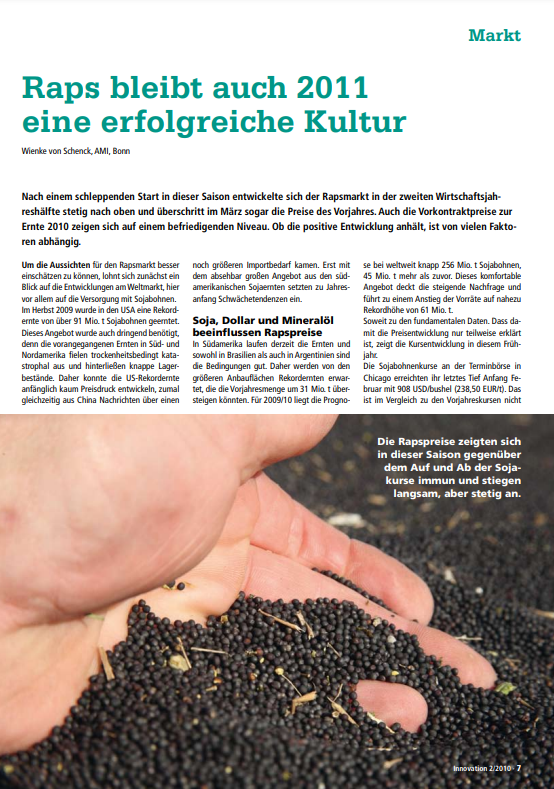 Markt

Raps bleibt auch 2011 eine erfolgreiche Kultur

Wienke von Schenck, AMI, Bonn

Nach einem schleppenden Start in dieser Saison entwickelte sich der Rapsmarkt in der zweiten Wirtschaftsjahreshälfte stetig nach oben und überschritt im März sogar die Preise des Vorjahres. Auch die Vorkontraktpreise zur Ernte 2010 zeigen sich auf einem befriedigenden Niveau. Ob die positive Entwicklung anhält, ist von vielen Faktoren abhängig.

Um die Aussichten für den Rapsmarkt besser einschätzen zu können, lohnt sich zunächst ein Blick auf die Entwicklungen am Weltmarkt, hier vor allem auf die Versorgung mit Sojabohnen. Im Herbst 2009 wurde in den USA eine Rekordernte von über 91 Mio. t Sojabohnen geerntet. Dieses Angebot wurde auch dringend benötigt, denn die vorangegangenen Ernten in Süd- und Nordamerika fielen trockenheitsbedingt katastrophal aus und hinterließen knappe Lagerbestände. Daher konnte die US-Rekordernte anfänglich kaum Preisdruck entwickeln, zumal gleichzeitig aus China Nachrichten über einen noch größeren Importbedarf kamen. Erst mit dem absehbar großen Angebot aus den südamerikanischen Sojaernten setzten zu Jahresanfang Schwächetendenzen ein.

Soja, Dollar und Mineralöl beeinflussen Rapspreise

In Südamerika laufen derzeit die Ernten und sowohl in Brasilien als auch in Argentinien sind die Bedingungen gut. Daher werden von den größeren Anbauflächen Rekordernten erwartet, die die Vorjahresmenge um 31 Mio. t übersteigen könnten. Für 2009/10 liegt die Prognose bei weltweit knapp 256 Mio. t Sojabohnen, 45 Mio. t mehr als zuvor. Dieses komfortable Angebot deckt die steigende Nachfrage und führt zu einem Anstieg der Vorräte auf nahezu Rekordhöhe von 61 Mio. t.
Soweit zu den fundamentalen Daten. Dass damit die Preisentwicklung nur teilweise erklärt ist, zeigt die Kursentwicklung in diesem Frühjahr.
Die Sojabohnenkurse an der Terminbörse in Chicago erreichten ihr letztes Tief Anfang Februar mit 908 USD/bushel (238,50 EUR/t). Das ist im Vergleich zu den Vorjahreskursen nicht

Die Rapspreise zeigten sich in dieser Saison gegenüber dem Auf und Ab der Sojakurse immun und stiegen langsam, aber stetig an.

Innovation 2/2010 · 7